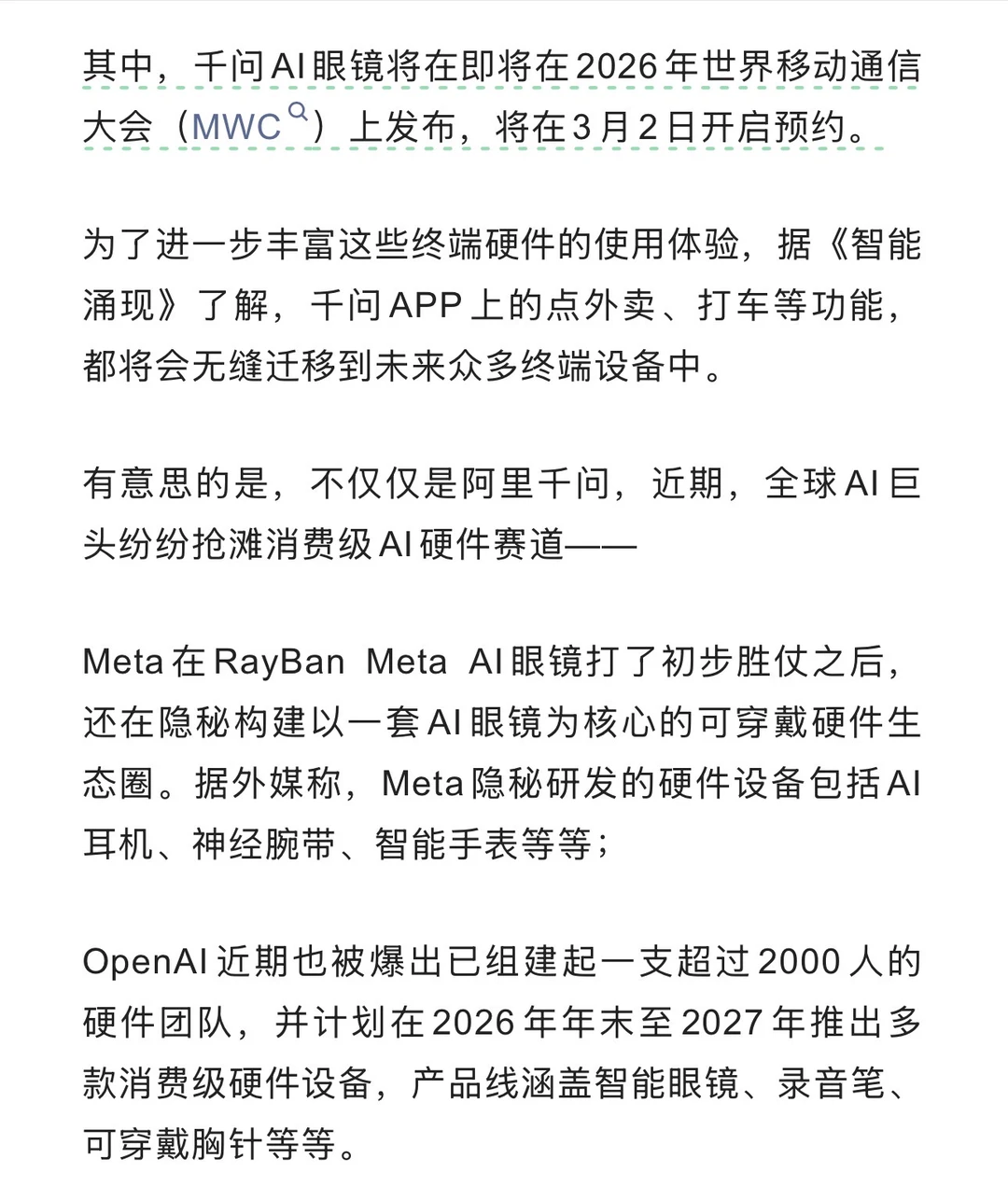 其中，千问AI眼镜将在即将在2026年世界移动通信大会（MWC）上发布，将在3月2日开启预约。

为了进一步丰富这些终端硬件的使用体验，据《智能涌现》了解，千问APP上的点外卖、打车等功能，都将会无缝迁移到未来众多终端设备中。

有意思的是，不仅仅是阿里千问，近期，全球AI巨头纷纷抢滩消费级AI硬件赛道——

Meta在RayBan Meta AI眼镜打了初步胜仗之后，还在隐秘构建以一套AI眼镜为核心的可穿戴硬件生态圈。据外媒称，Meta隐秘研发的硬件设备包括AI耳机、神经腕带、智能手表等等；

OpenAI近期也被爆出已组建起一支超过2000人的硬件团队，并计划在2026年年末至2027年推出多款消费级硬件设备，产品线涵盖智能眼镜、录音笔、可穿戴胸针等等。